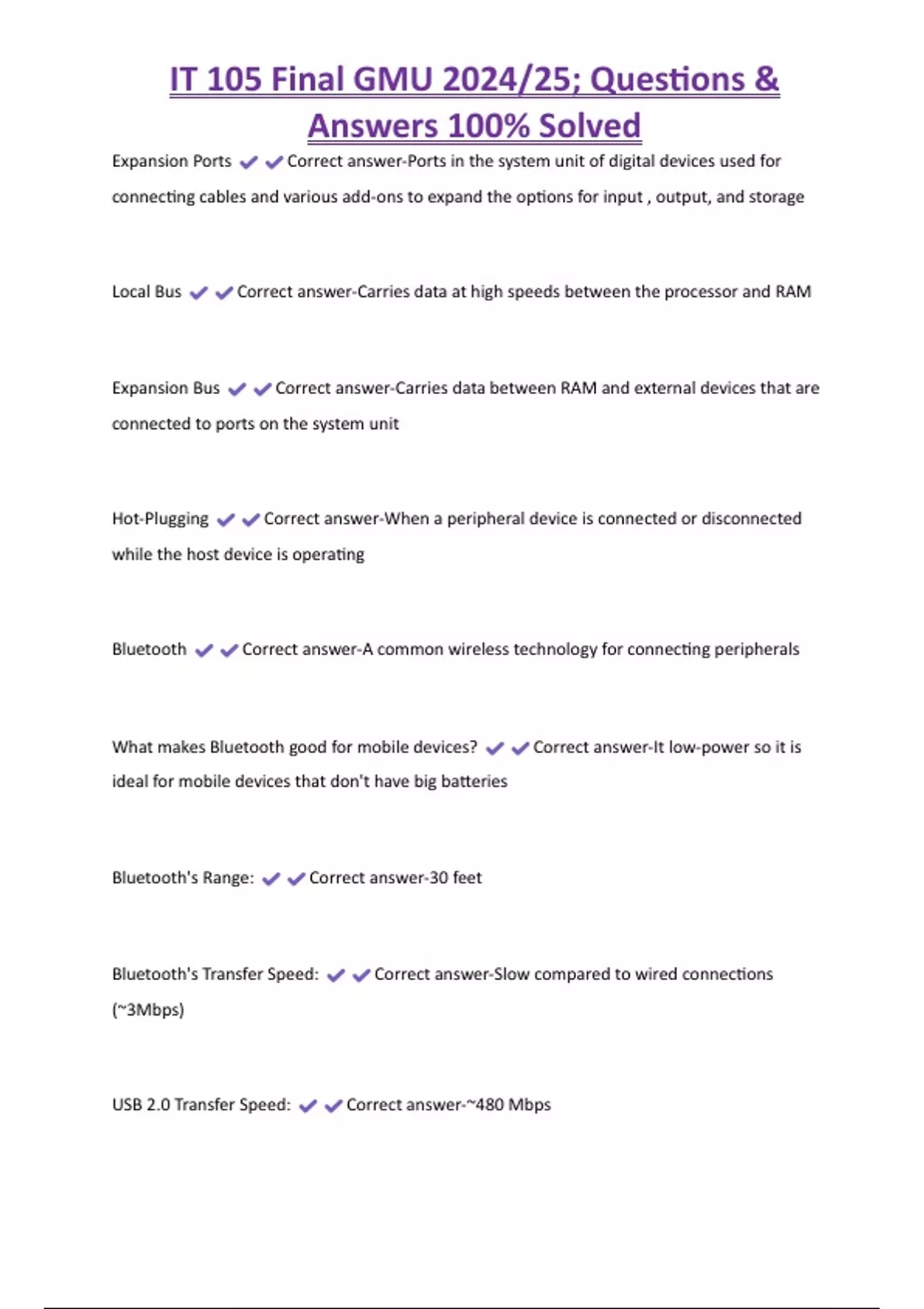 IT 105 Final GMU 2024/25; Questions & Answers 100% Solved

Expansion Ports ✔✔Correct answer-Ports in the system unit of digital devices used for connecting cables and various add-ons to expand the options for input , output, and storage

Local Bus ✔✔Correct answer-Carries data at high speeds between the processor and RAM

Expansion Bus ✔✔Correct answer-Carries data between RAM and external devices that are connected to ports on the system unit

Hot-Plugging ✔✔Correct answer-When a peripheral device is connected or disconnected while the host device is operating

Bluetooth ✔✔Correct answer-A common wireless technology for connecting peripherals

What makes Bluetooth good for mobile devices? ✔✔Correct answer-It low-power so it is ideal for mobile devices that don't have big batteries

Bluetooth's Range: ✔✔Correct answer-30 feet

Bluetooth's Transfer Speed: ✔✔Correct answer-Slow compared to wired connections (~3Mbps)

USB 2.0 Transfer Speed: ✔✔Correct answer-~480 Mbps